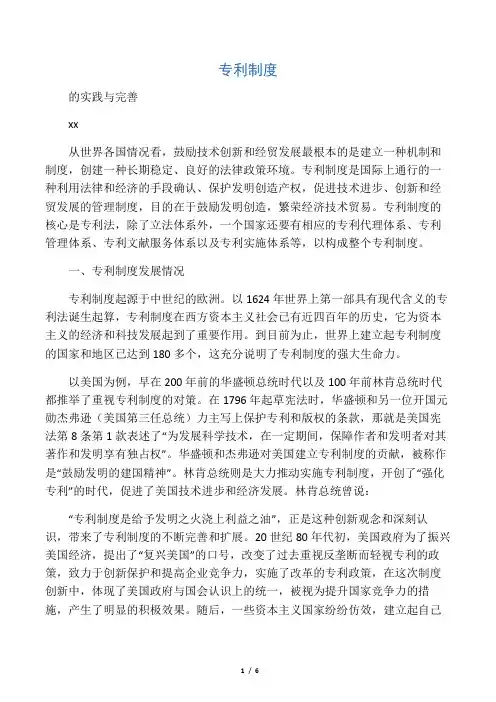 专利制度

的实践与完善

xx

从世界各国情况看，鼓励技术创新和经贸发展最根本的是建立一种机制和制度，创建一种长期稳定、良好的法律政策环境。专利制度是国际上通行的一种利用法律和经济的手段确认、保护发明创造产权，促进技术进步、创新和经贸发展的管理制度，目的在于鼓励发明创造，繁荣经济技术贸易。专利制度的核心是专利法，除了立法体系外，一个国家还要有相应的专利代理体系、专利管理体系、专利文献服务体系以及专利实施体系等，以构成整个专利制度。

一、专利制度发展情况

专利制度起源于中世纪的欧洲。以1624年世界上第一部具有现代含义的专利法诞生起算，专利制度在西方资本主义社会已有近四百年的历史，它为资本主义的经济和科技发展起到了重要作用。到目前为止，世界上建立起专利制度的国家和地区已达到180多个，这充分说明了专利制度的强大生命力。

以美国为例，早在200年前的华盛顿总统时代以及100年前林肯总统时代都推举了重视专利制度的对策。在1796年起草宪法时，华盛顿和另一位开国元勋杰弗逊（美国第三任总统）力主写上保护专利和版权的条款，那就是美国宪法第8条第1款表述了“为发展科学技术，在一定期间，保障作者和发明者对其著作和发明享有独占权”。华盛顿和杰弗逊对美国建立专利制度的贡献，被称作是“鼓励发明的建国精神”。林肯总统则是大力推动实施专利制度，开创了“强化专利”的时代，促进了美国技术进步和经济发展。林肯总统曾说：

“专利制度是给予发明之火浇上利益之油”，正是这种创新观念和深刻认识，带来了专利制度的不断完善和扩展。20世纪80年代初，美国政府为了振兴美国经济，提出了“复兴美国”的口号，改变了过去重视反垄断而轻视专利的政策，致力于创新保护和提高企业竞争力，实施了改革的专利政策，在这次制度创新中，体现了美国政府与国会认识上的统一，被视为提升国家竞争力的措施，产生了明显的积极效果。随后，一些资本主义国家纷纷仿效，建立起自己

1 / 6